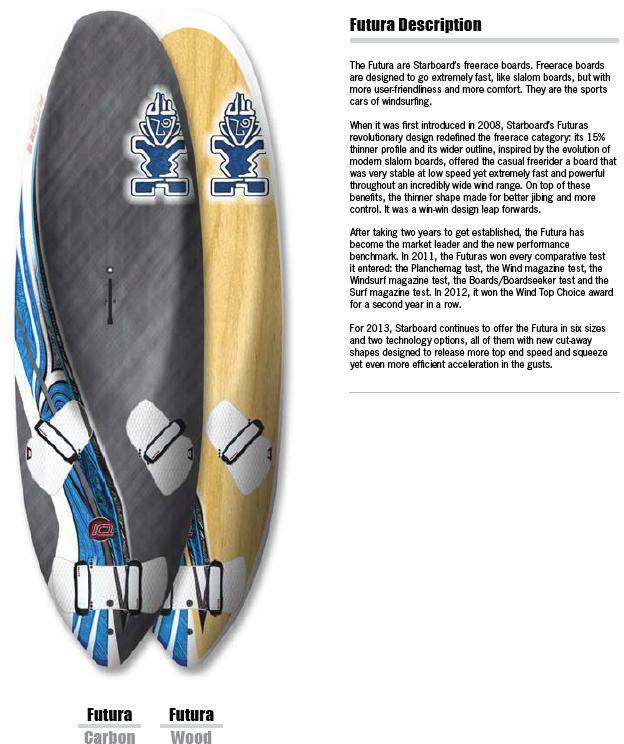 Futura Description

The Futura are Starboard's freerace boards. Freerace boards are designed to go extremely fast, like slalom boards, but with more user-friendliness and more comfort. They are the sports cars of windsurfing.

When it was first introduced in 2008, Starboard's Futuras revolutionary design redefined the freerace category: its 15% thinner profile and its wider outline, inspired by the evolution of modern slalom boards, offered the casual freerider a board that was very stable at low speed yet extremely fast and powerful throughout an incredibly wide wind range. On top of these benefits, the thinner shape made for better jibing and more control. It was a win-win design leap forwards.

After taking two years to get established, the Futura has become the market leader and the new performance benchmark. In 2011, the Futuras won every comparative test it entered: the Planchemag test, the Wind magazine test, the Windsurf magazine test, the Boards/Boardseeker test and the Surf magazine test. In 2012, it won the Wind Top Choice award for a second year in a row.

For 2013, Starboard continues to offer the Futura in six sizes and two technology options, all of them with new cut-away shapes designed to release more top end speed and squeeze yet even more efficient acceleration in the gusts.

Futura
Carbon

Futura
Wood